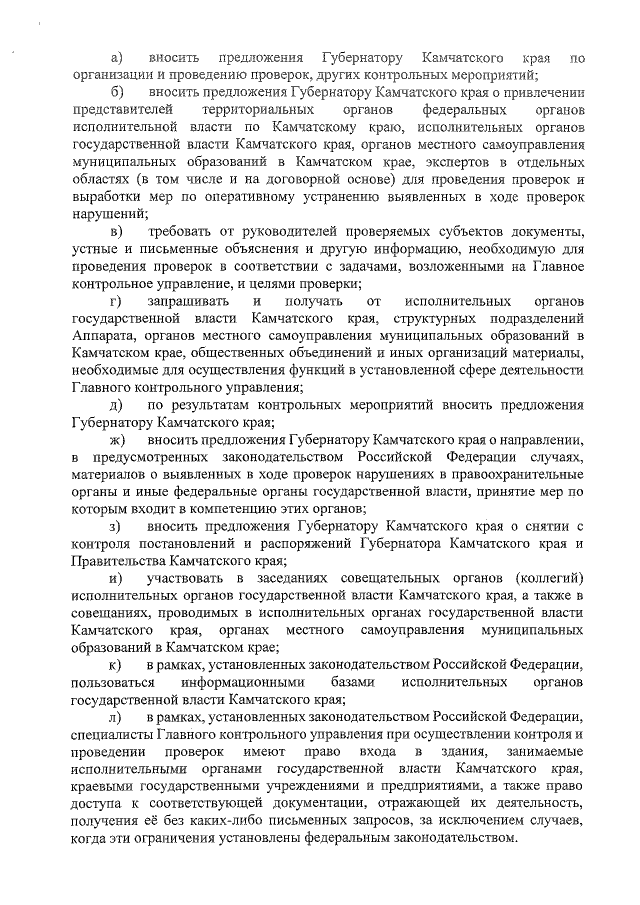 а) вносить предложения Губернатору Камчатского края по организации и проведению проверок, других контрольных мероприятий;

б) вносить предложения Губернатору Камчатского края о привлечении представителей территориальных органов федеральных органов исполнительной власти по Камчатскому краю, исполнительных органов государственной власти Камчатского края, органов местного самоуправления муниципальных образований в Камчатском крае, экспертов в отдельных областях (в том числе и на договорной основе) для проведения проверок и выработки мер по оперативному устранению выявленных в ходе проверок нарушений;

в) требовать от руководителей проверяемых субъектов документы, устные и письменные объяснения и другую информацию, необходимую для проведения проверок в соответствии с задачами, возложенными на Главное контрольное управление, и целями проверки;

г) запрашивать и получать от исполнительных органов государственной власти Камчатского края, структурных подразделений Аппарата, органов местного самоуправления муниципальных образований в Камчатском крае, общественных объединений и иных организаций материалы, необходимые для осуществления функций в установленной сфере деятельности Главного контрольного управления;

д) по результатам контрольных мероприятий вносить предложения Губернатору Камчатского края;

ж) вносить предложения Губернатору Камчатского края о направлении, в предусмотренных законодательством Российской Федерации случаях, материалов о выявленных в ходе проверок нарушениях в правоохранительные органы и иные федеральные органы государственной власти, принятие мер по которым входит в компетенцию этих органов;

з) вносить предложения Губернатору Камчатского края о снятии с контроля постановлений и распоряжений Губернатора Камчатского края и Правительства Камчатского края;

и) участвовать в заседаниях совещательных органов (коллегий) исполнительных органов государственной власти Камчатского края, а также в совещаниях, проводимых в исполнительных органах государственной власти Камчатского края, органах местного самоуправления муниципальных образований в Камчатском крае;

к) в рамках, установленных законодательством Российской Федерации, пользоваться информационными базами исполнительных органов государственной власти Камчатского края;

л) в рамках, установленных законодательством Российской Федерации, специалисты Главного контрольного управления при осуществлении контроля и проведении проверок имеют право входа в здания, занимаемые исполнительными органами государственной власти Камчатского края, краевыми государственными учреждениями и предприятиями, а также право доступа к соответствующей документации, отражающей их деятельность, получения её без каких-либо письменных запросов, за исключением случаев, когда эти ограничения установлены федеральным законодательством.